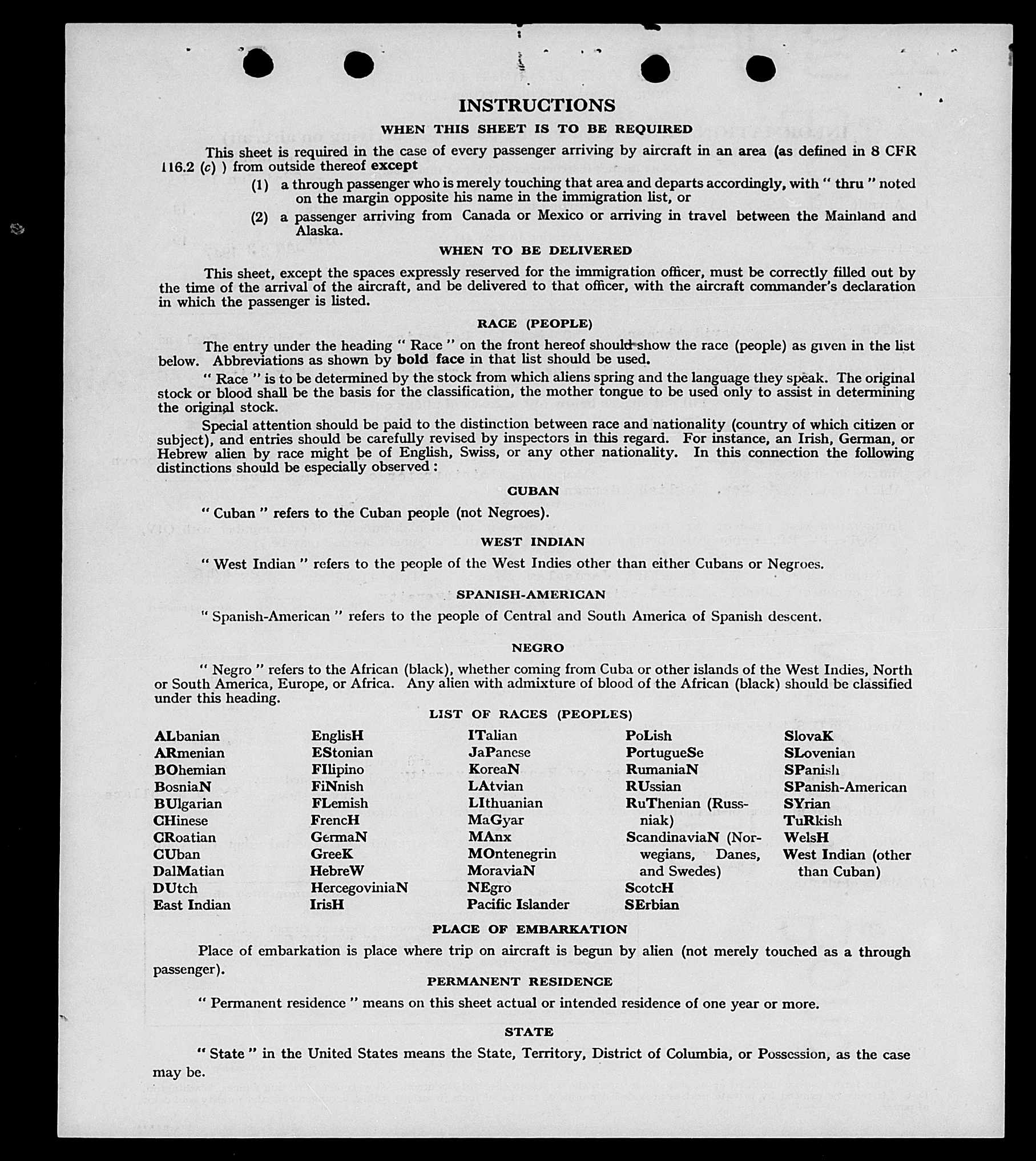 INSTRUCTIONS

WHEN THIS SHEET IS TO BE REQUIRED

This sheet is required in the case of every passenger arriving by aircraft in an area (as defined in 8 CFR 116.2 (c) ) from outside thereof except

(1) a through passenger who is merely touching that area and departs accordingly, with " thru " noted on the margin opposite his name in the immigration list, or

(2) a passenger arriving from Canada or Mexico or arriving in travel between the Mainland and Alaska.

WHEN TO BE DELIVERED

This sheet, except the spaces expressly reserved for the immigration officer, must be correctly filled out by the time of the arrival of the aircraft, and be delivered to that officer, with the aircraft commander's declaration in which the passenger is listed.

RACE (PEOPLE)

The entry under the heading " Race " on the front hereof should show the race (people) as given in the list below. Abbreviations as shown by bold face in that list should be used.

" Race " is to be determined by the stock from which aliens spring and the language they speak. The original stock or blood shall be the basis for the classification, the mother tongue to be used only to assist in determining the original stock.

Special attention should be paid to the distinction between race and nationality (country of which citizen or subject), and entries should be carefully revised by inspectors in this regard. For instance, an Irish, German, or Hebrew alien by race might be of English, Swiss, or any other nationality. In this connection the following distinctions should be especially observed :

CUBAN

" Cuban " refers to the Cuban people (not Negroes).

WEST INDIAN

" West Indian " refers to the people of the West Indies other than either Cubans or Negroes.

SPANISH-AMERICAN

" Spanish-American " refers to the people of Central and South America of Spanish descent.

NEGRO

" Negro " refers to the African (black), whether coming from Cuba or other islands of the West Indies, North or South America, Europe, or Africa. Any alien with admixture of blood of the African (black) should be classified under this heading.

LIST OF RACES (PEOPLES)

ALbanian
ARmenian
BOhemian
BosniaN
BUlgarian
CHinese
CRoatian
CUban
DalMatian
DUtch
East Indian

EnglisH
EStonian
FIlipino
FiNnish
FLemish
FrencH
GermaN
GreeK
HebreW
HercegoviniaN
IrisH

ITalian
JaPanese
KoreaN
LAtvian
LIthuanian
MaGyar
MAnx
MOntenegrin
MoraviaN
NEgro
Pacific Islander

PoLish
PortugueSe
RumaniaN
RUssian
RuThenian (Russniak)
ScandinaviaN (Norwegians, Danes, and Swedes)
ScotcH
SErbian

SlovaK
SLovenian
SPanish
SPanish-American
SYrian
TuRkish
WelsH
West Indian (other than Cuban)

PLACE OF EMBARKATION

Place of embarkation is place where trip on aircraft is begun by alien (not merely touched as a through passenger).

PERMANENT RESIDENCE

" Permanent residence " means on this sheet actual or intended residence of one year or more.

STATE

" State " in the United States means the State, Territory, District of Columbia, or Possession, as the case may be.